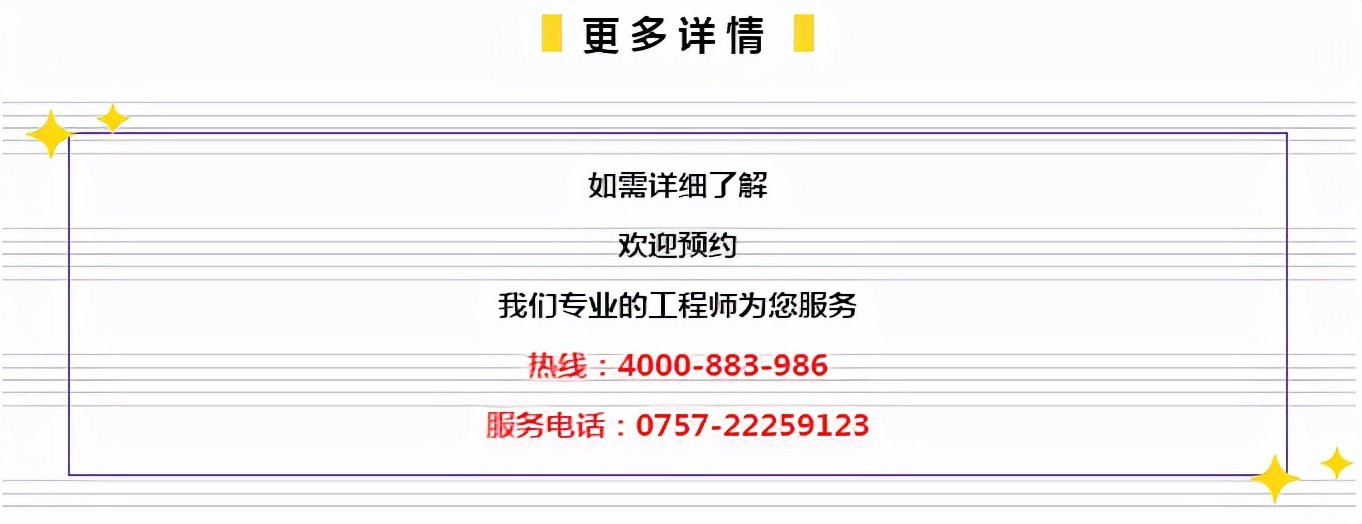 更多详情

如需详细了解

欢迎预约

我们专业的工程师为您服务

热线：4000-883-986

服务电话：0757-22259123